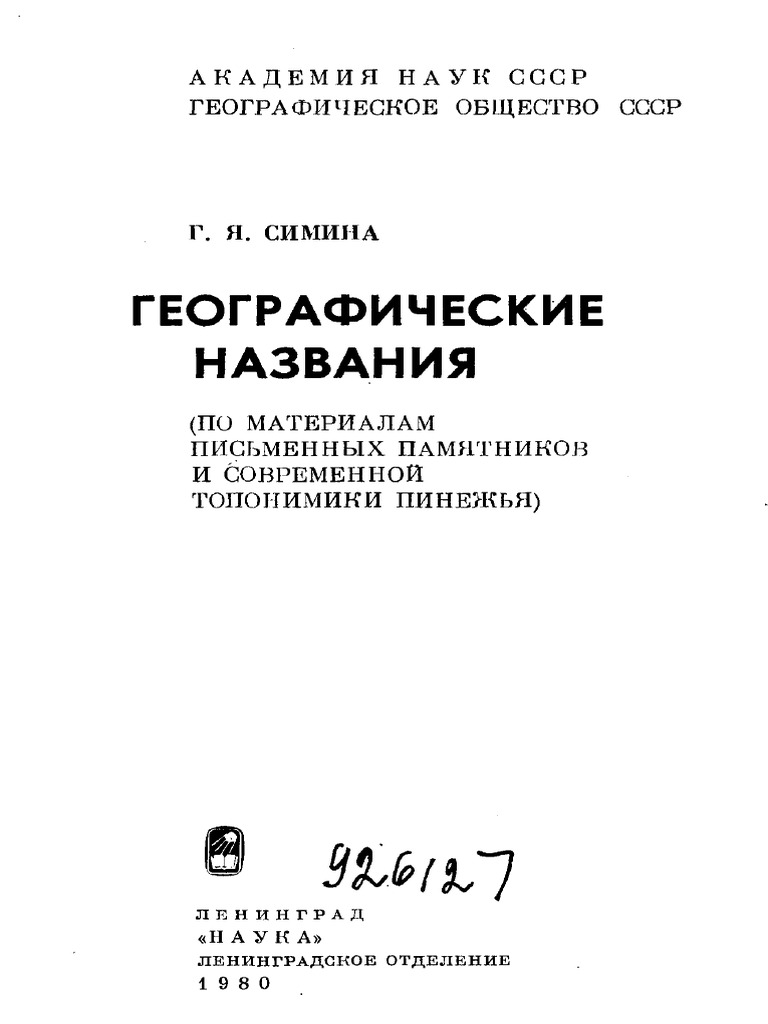 АКАДЕМИЯ НАУК СССР
ГЕОГРАФИЧЕСКОЕ ОБЩЕСТВО СССР

Г. Я. СИМИНА

ГЕОГРАФИЧЕСКИЕ НАЗВАНИЯ

(ПО МАТЕРИАЛАМ ПИСЬМЕННЫХ ПАМЯТНИКОВ И СОВРЕМЕННОЙ ТОПОНИМИКИ ПИНЕЖЬЯ)

926127

ЛЕНИНГРАД
«НАУКА»
ЛЕНИНГРАДСКОЕ ОТДЕЛЕНИЕ
1980